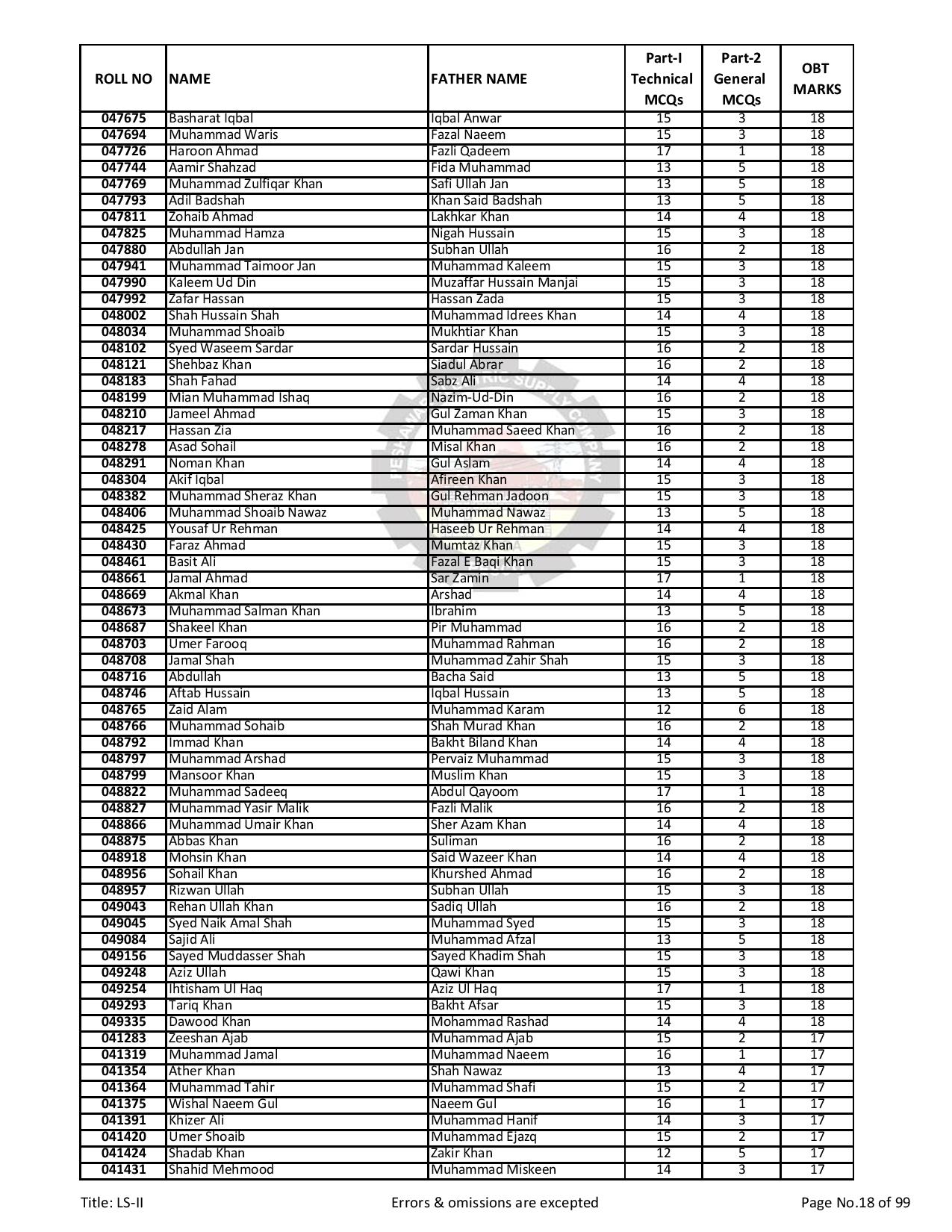 | ROLL NO | NAME | FATHER NAME | Part-I Technical MCQs | Part-2 General MCQs | OBT MARKS |
|---|---|---|---|---|---|
| 047675 | Basharat Iqbal | Iqbal Anwar | 15 | 3 | 18 |
| 047694 | Muhammad Waris | Fazal Naeem | 15 | 3 | 18 |
| 047726 | Haroon Ahmad | Fazli Qadeem | 17 | 1 | 18 |
| 047744 | Aamir Shahzad | Fida Muhammad | 13 | 5 | 18 |
| 047769 | Muhammad Zulfiqar Khan | Safi Ullah Jan | 13 | 5 | 18 |
| 047793 | Adil Badshah | Khan Said Badshah | 13 | 5 | 18 |
| 047811 | Zohaib Ahmad | Lakhkar Khan | 14 | 4 | 18 |
| 047825 | Muhammad Hamza | Nigah Hussain | 15 | 3 | 18 |
| 047880 | Abdullah Jan | Subhan Ullah | 16 | 2 | 18 |
| 047941 | Muhammad Taimoor Jan | Muhammad Kaleem | 15 | 3 | 18 |
| 047990 | Kaleem Ud Din | Muzaffar Hussain Manjai | 15 | 3 | 18 |
| 047992 | Zafar Hassan | Hassan Zada | 15 | 3 | 18 |
| 048002 | Shah Hussain Shah | Muhammad Idrees Khan | 14 | 4 | 18 |
| 048034 | Muhammad Shoaib | Mukhtiar Khan | 15 | 3 | 18 |
| 048102 | Syed Waseem Sardar | Sardar Hussain | 16 | 2 | 18 |
| 048121 | Shehbaz Khan | Siadul Abrar | 16 | 2 | 18 |
| 048183 | Shah Fahad | Sabz Ali | 14 | 4 | 18 |
| 048199 | Mian Muhammad Ishaq | Nazim-Ud-Din | 16 | 2 | 18 |
| 048210 | Jameel Ahmad | Gul Zaman Khan | 15 | 3 | 18 |
| 048217 | Hassan Zia | Muhammad Saeed Khan | 16 | 2 | 18 |
| 048278 | Asad Sohail | Misal Khan | 16 | 2 | 18 |
| 048291 | Noman Khan | Gul Aslam | 14 | 4 | 18 |
| 048304 | Akif Iqbal | Afireen Khan | 15 | 3 | 18 |
| 048382 | Muhammad Sheraz Khan | Gul Rehman Jadoon | 15 | 3 | 18 |
| 048406 | Muhammad Shoaib Nawaz | Muhammad Nawaz | 13 | 5 | 18 |
| 048425 | Yousaf Ur Rehman | Haseeb Ur Rehman | 14 | 4 | 18 |
| 048430 | Faraz Ahmad | Mumtaz Khan | 15 | 3 | 18 |
| 048461 | Basit Ali | Fazal E Baqi Khan | 15 | 3 | 18 |
| 048661 | Jamal Ahmad | Sar Zamin | 17 | 1 | 18 |
| 048669 | Akmal Khan | Arshad | 14 | 4 | 18 |
| 048673 | Muhammad Salman Khan | Ibrahim | 13 | 5 | 18 |
| 048687 | Shakeel Khan | Pir Muhammad | 16 | 2 | 18 |
| 048703 | Umer Farooq | Muhammad Rahman | 16 | 2 | 18 |
| 048708 | Jamal Shah | Muhammad Zahir Shah | 15 | 3 | 18 |
| 048716 | Abdullah | Bacha Said | 13 | 5 | 18 |
| 048746 | Aftab Hussain | Iqbal Hussain | 13 | 5 | 18 |
| 048765 | Zaid Alam | Muhammad Karam | 12 | 6 | 18 |
| 048766 | Muhammad Sohaib | Shah Murad Khan | 16 | 2 | 18 |
| 048792 | Immad Khan | Bakht Biland Khan | 14 | 4 | 18 |
| 048797 | Muhammad Arshad | Pervaiz Muhammad | 15 | 3 | 18 |
| 048799 | Mansoor Khan | Muslim Khan | 15 | 3 | 18 |
| 048822 | Muhammad Sadeeq | Abdul Qayoom | 17 | 1 | 18 |
| 048827 | Muhammad Yasir Malik | Fazli Malik | 16 | 2 | 18 |
| 048866 | Muhammad Umair Khan | Sher Azam Khan | 14 | 4 | 18 |
| 048875 | Abbas Khan | Suliman | 16 | 2 | 18 |
| 048918 | Mohsin Khan | Said Wazeer Khan | 14 | 4 | 18 |
| 048956 | Sohail Khan | Khurshed Ahmad | 16 | 2 | 18 |
| 048957 | Rizwan Ullah | Subhan Ullah | 15 | 3 | 18 |
| 049043 | Rehan Ullah Khan | Sadiq Ullah | 16 | 2 | 18 |
| 049045 | Syed Naik Amal Shah | Muhammad Syed | 15 | 3 | 18 |
| 049084 | Sajid Ali | Muhammad Afzal | 13 | 5 | 18 |
| 049156 | Sayed Muddasser Shah | Sayed Khadim Shah | 15 | 3 | 18 |
| 049248 | Aziz Ullah | Qawi Khan | 15 | 3 | 18 |
| 049254 | Ihtisham Ul Haq | Aziz Ul Haq | 17 | 1 | 18 |
| 049293 | Tariq Khan | Bakht Afsar | 15 | 3 | 18 |
| 049335 | Dawood Khan | Mohammad Rashad | 14 | 4 | 18 |
| 041283 | Zeeshan Ajab | Muhammad Ajab | 15 | 2 | 17 |
| 041319 | Muhammad Jamal | Muhammad Naeem | 16 | 1 | 17 |
| 041354 | Ather Khan | Shah Nawaz | 13 | 4 | 17 |
| 041364 | Muhammad Tahir | Muhammad Shafi | 15 | 2 | 17 |
| 041375 | Wishal Naeem Gul | Naeem Gul | 16 | 1 | 17 |
| 041391 | Khizer Ali | Muhammad Hanif | 14 | 3 | 17 |
| 041420 | Umer Shoaib | Muhammad Ejazq | 15 | 2 | 17 |
| 041424 | Shadab Khan | Zakir Khan | 12 | 5 | 17 |
| 041431 | Shahid Mehmood | Muhammad Miskeen | 14 | 3 | 17 |

Title: LS-II Errors & omissions are excepted Page No.18 of 99